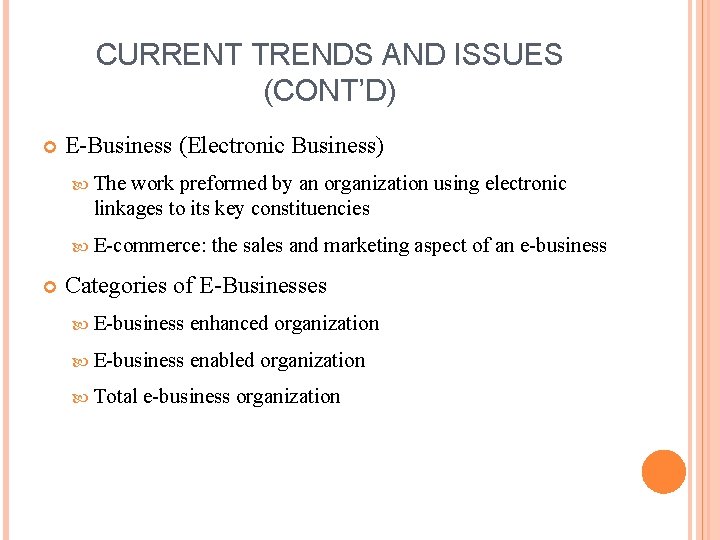 CURRENT TRENDS AND ISSUES (CONT'D)

E-Business (Electronic Business)

The work preformed by an organization using electronic linkages to its key constituencies

E-commerce: the sales and marketing aspect of an e-business

Categories of E-Businesses

E-business enhanced organization

E-business enabled organization

Total e-business organization